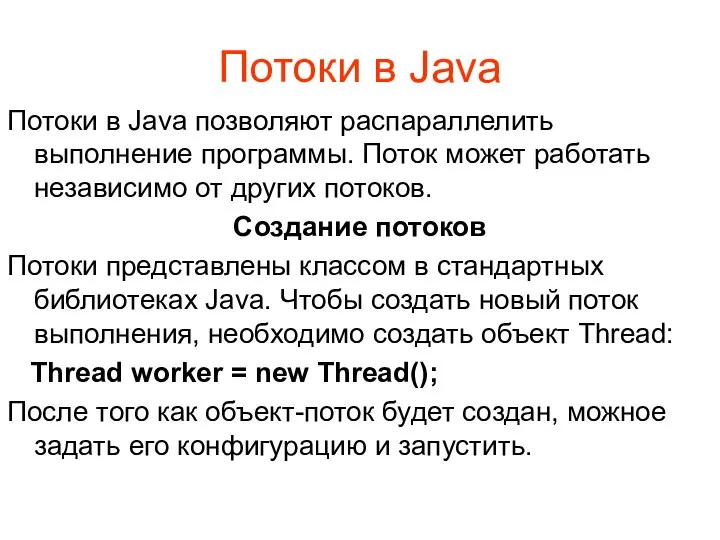 Потоки в Java

Потоки в Java позволяют распараллелить выполнение программы. Поток может работать независимо от других потоков.

Создание потоков

Потоки представлены классом в стандартных библиотеках Java. Чтобы создать новый поток выполнения, необходимо создать объект Thread:

Thread worker = new Thread();

После того как объект-поток будет создан, можное задать его конфигурацию и запустить.